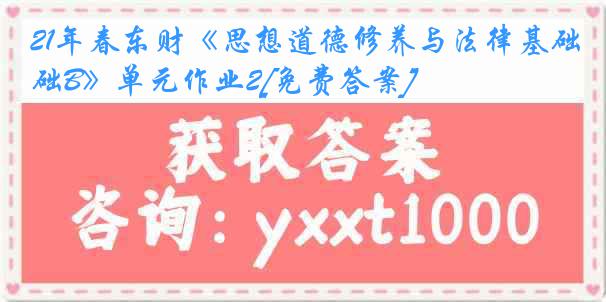 21年春东财《思想道德修养与法律基础B》单元作业2[免费答案]

获取答案

咨询：yxxt1000